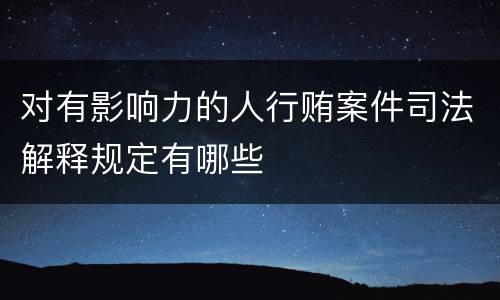 对有影响力的人行贿案件司法解释规定有哪些